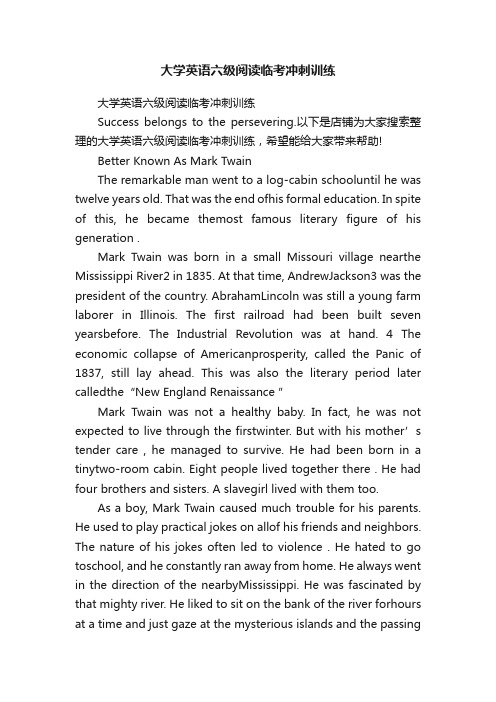 大学英语六级阅读临考冲刺训练

大学英语六级阅读临考冲刺训练

Success belongs to the persevering.以下是店铺为大家搜索整理的大学英语六级阅读临考冲刺训练，希望能给大家带来帮助!

Better Known As Mark Twain

The remarkable man went to a log-cabin schooluntil he was twelve years old. That was the end ofhis formal education. In spite of this, he became themost famous literary figure of his generation .

Mark Twain was born in a small Missouri village nearthe Mississippi River2 in 1835. At that time, AndrewJackson3 was the president of the country. AbrahamLincoln was still a young farm laborer in Illinois. The first railroad had been built seven yearsbefore. The Industrial Revolution was at hand. 4 The economic collapse of Americanprosperity, called the Panic of 1837, still lay ahead. This was also the literary period later calledthe "New England Renaissance "

Mark Twain was not a healthy baby. In fact, he was not expected to live through the firstwinter. But with his mother' s tender care , he managed to survive. He had been born in a tinytwo-room cabin. Eight people lived together there . He had four brothers and sisters. A slavegirl lived with them too.

As a boy, Mark Twain caused much trouble for his parents. He used to play practical jokes on allof his friends and neighbors. The nature of his jokes often led to violence . He hated to go toschool, and he constantly ran away from home. He always went in the direction of the nearbyMississippi. He was fascinated by that mighty river. He liked to sit on the bank of the river forhours at a time and just gaze at the mysterious islands and the passing